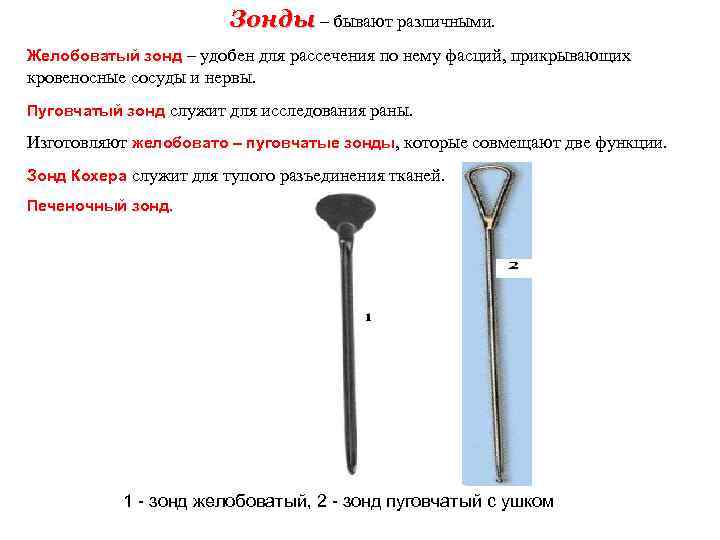 Зонды – бывают различными.

Желобоватый зонд – удобен для рассечения по нему фасций, прикрывающих кровеносные сосуды и нервы.

Пуговчатый зонд служит для исследования раны.

Изготовляют желобовато – пуговчатые зонды, которые совмещают две функции.

Зонд Кохера служит для тупого разъединения тканей.

Печеночный зонд.

1

2

1 - зонд желобоватый, 2 - зонд пуговчатый с ушком